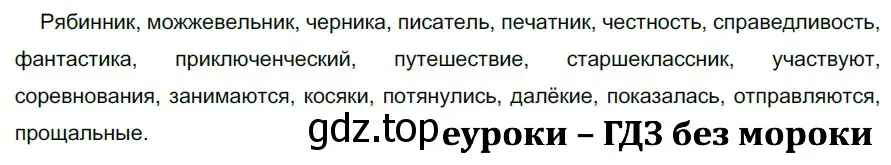 Рябинник, можжевельник, черника, писатель, печатник, честность, справедливость, фантастика, приключенческий, путешествие, старшеклассник, участвуют, соревнования, занимаются, косяки, потянулись, далёкие, показалась, отправляются, прощальные.

gdz.top

еуроки – ГДЗ без мороки